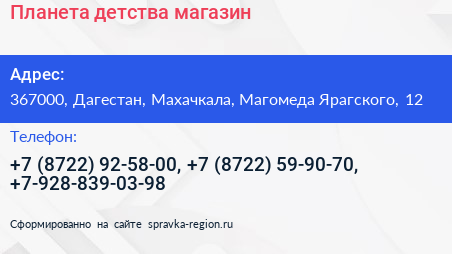 Планета детства магазин

Адрес:
367000, Дагестан, Махачкала, Магомеда Ярагского, 12

Телефон:
+7 (8722) 92-58-00, +7 (8722) 59-90-70, +7-928-839-03-98

Сформированно на сайте spravka-region.ru